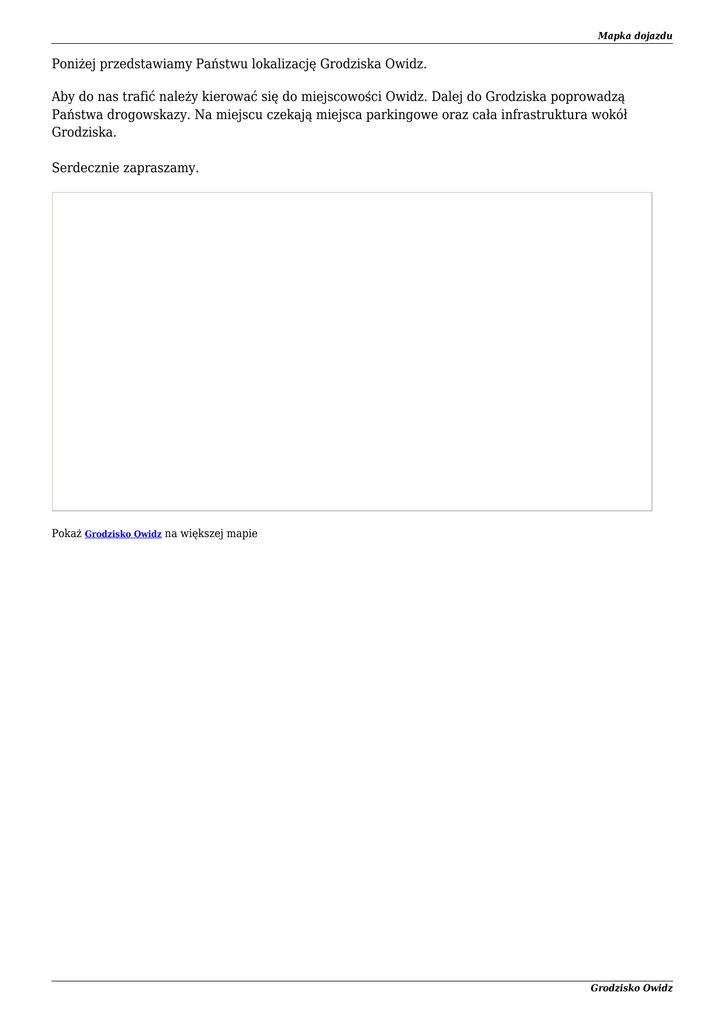 Mapka dojazdu

Poniżej przedstawiamy Państwu lokalizację Grodziska Owidz.

Aby do nas trafić należy kierować się do miejscowości Owidz. Dalej do Grodziska poprowadzą Państwa drogowskazy. Na miejscu czekają miejsca parkingowe oraz cała infrastruktura wokół Grodziska.

Serdecznie zapraszamy.

Pokaż Grodzisko Owidz na większej mapie

Grodzisko Owidz